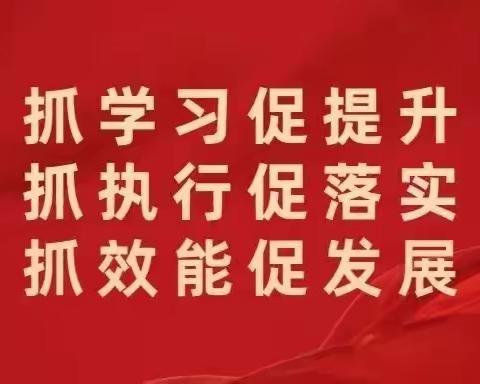 抓学习促提升
抓执行促落实
抓效能促发展